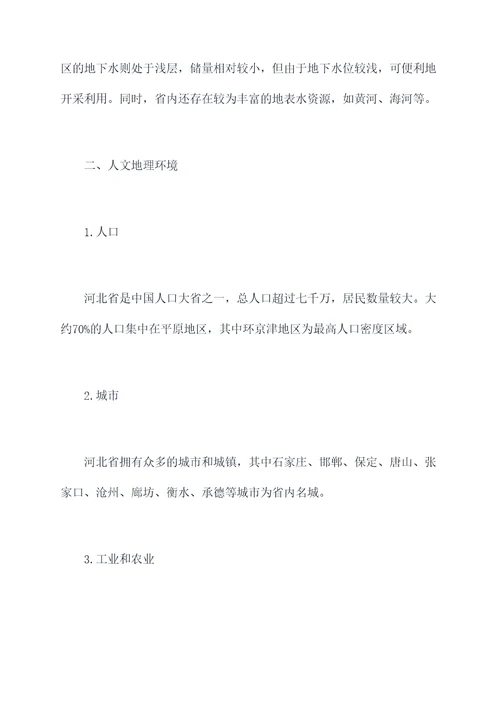 区的地下水则处于浅层，储量相对较小，但由于地下水位较浅，可便利地开采利用。同时，省内还存在较为丰富的地表水资源，如黄河、海河等。

二、人文地理环境

1.人口

河北省是中国人口大省之一，总人口超过七千万，居民数量较大。大约70%的人口集中在平原地区，其中环京津地区为最高人口密度区域。

2.城市

河北省拥有众多的城市和城镇，其中石家庄、邯郸、保定、唐山、张家口、沧州、廊坊、衡水、承德等城市为省内名城。

3.工业和农业